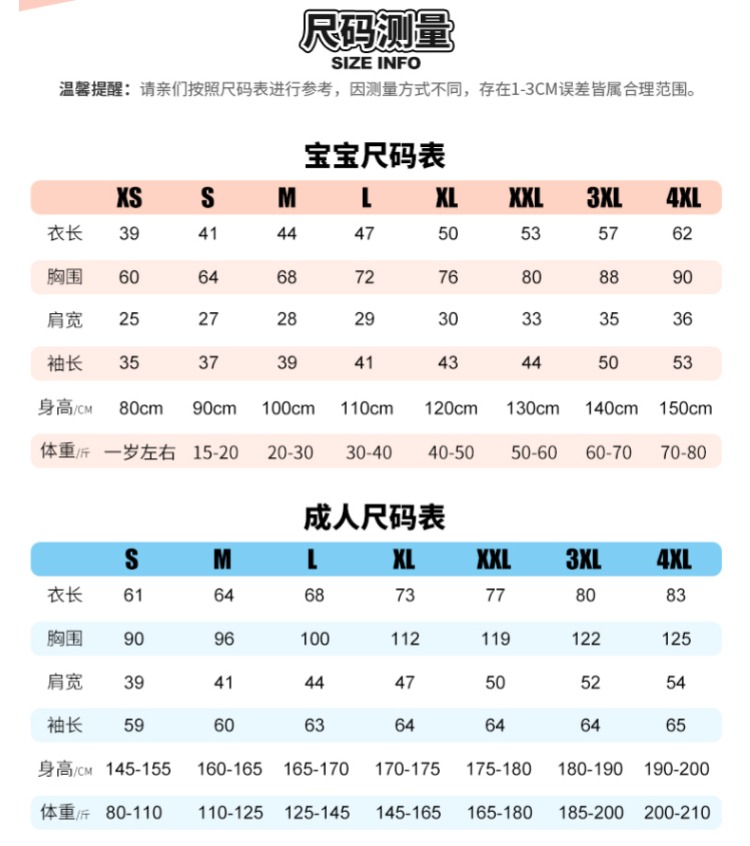 尺码测量
SIZE INFO

温馨提醒：请亲们按照尺码表进行参考，因测量方式不同，存在1-3CM误差皆属合理范围。

宝宝尺码表

| | XS | S | M | L | XL | XXL | 3XL | 4XL |
|---|---|---|---|---|---|---|---|---|
| 衣长 | 39 | 41 | 44 | 47 | 50 | 53 | 57 | 62 |
| 胸围 | 60 | 64 | 68 | 72 | 76 | 80 | 88 | 90 |
| 肩宽 | 25 | 27 | 28 | 29 | 30 | 33 | 35 | 36 |
| 袖长 | 35 | 37 | 39 | 41 | 43 | 44 | 50 | 53 |
| 身高/CM | 80cm | 90cm | 100cm | 110cm | 120cm | 130cm | 140cm | 150cm |
| 体重/斤 | 一岁左右 | 15-20 | 20-30 | 30-40 | 40-50 | 50-60 | 60-70 | 70-80 |

成人尺码表

| | S | M | L | XL | XXL | 3XL | 4XL |
|---|---|---|---|---|---|---|---|
| 衣长 | 61 | 64 | 68 | 73 | 77 | 80 | 83 |
| 胸围 | 90 | 96 | 100 | 112 | 119 | 122 | 125 |
| 肩宽 | 39 | 41 | 44 | 47 | 50 | 52 | 54 |
| 袖长 | 59 | 60 | 63 | 64 | 64 | 64 | 65 |
| 身高/CM | 145-155 | 160-165 | 165-170 | 170-175 | 175-180 | 180-190 | 190-200 |
| 体重/斤 | 80-110 | 110-125 | 125-145 | 145-165 | 165-180 | 185-200 | 200-210 |